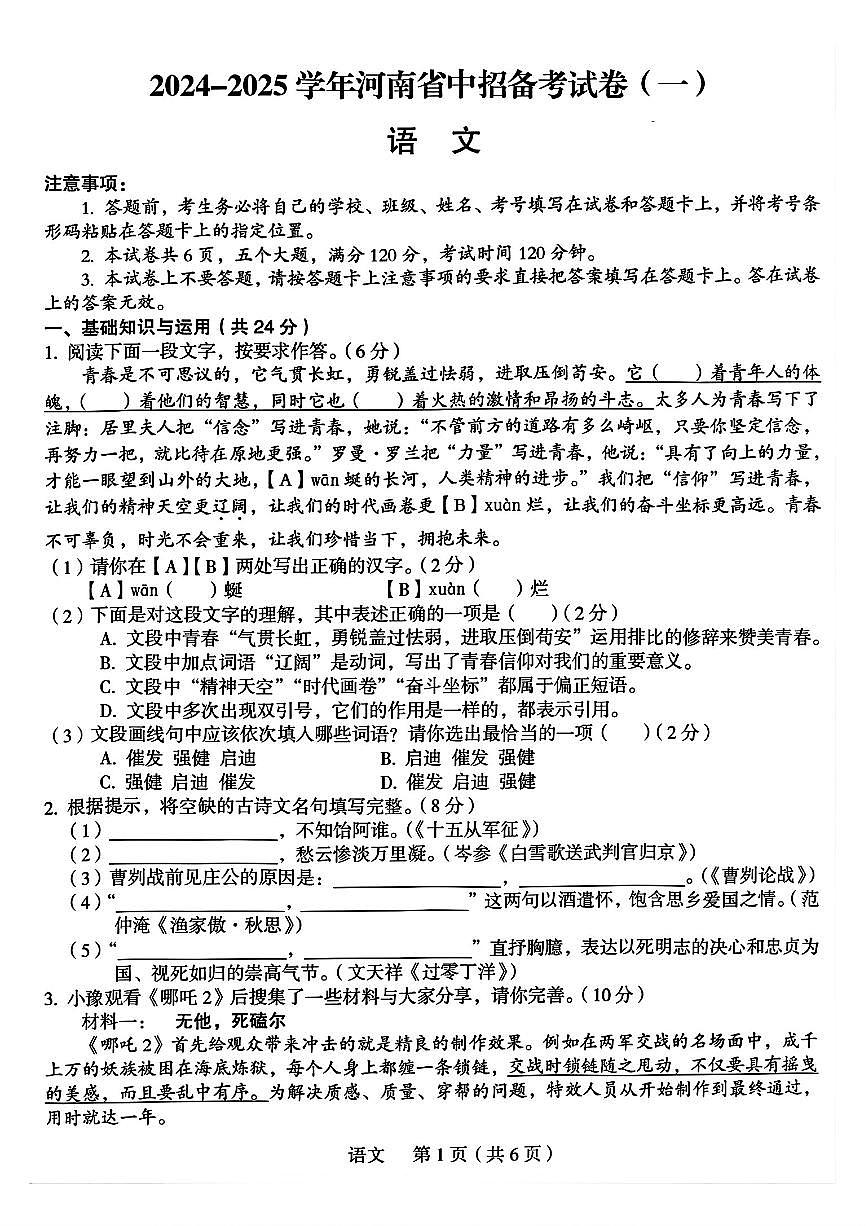 2024–2025 学年河南省中招备考试卷（一）

语 文

注意事项：

1. 答题前，考生务必将自己的学校、班级、姓名、考号填写在试卷和答题卡上，并将考号条形码粘贴在答题卡上的指定位置。

2. 本试卷共 6 页，五个大题，满分 120 分，考试时间 120 分钟。

3. 本试卷上不要答题，请按答题卡上注意事项的要求直接把答案填写在答题卡上。答在试卷上的答案无效。

一、基础知识与运用（共 24 分）

1. 阅读下面一段文字，按要求作答。（6 分）

青春是不可思议的，它气贯长虹，勇锐盖过怯弱，进取压倒苟安。它（ ）着青年人的体魄，（ ）着他们的智慧，同时它也（ ）着火热的激情和昂扬的斗志。太多人为青春写下了注脚：居里夫人把“信念”写进青春，她说：“不管前方的道路有多么崎岖，只要你坚定信念，再努力一把，就比待在原地更强。”罗曼·罗兰把“力量”写进青春，他说：“具有了向上的力量，才能一眼望到山外的大地，【A】wān 蜒的长河，人类精神的进步。”我们把“信仰”写进青春，让我们的精神天空更辽阔，让我们的时代画卷更【B】xuàn 烂，让我们的奋斗坐标更高远。青春不可辜负，时光不会重来，让我们珍惜当下，拥抱未来。

（1）请你在【A】【B】两处写出正确的汉字。（2 分）

【A】wān（ ）蜒 【B】xuàn（ ）烂

（2）下面是对这段文字的理解，其中表述正确的一项是（ ）（2 分）

A. 文段中青春“气贯长虹，勇锐盖过怯弱，进取压倒苟安”运用排比的修辞来赞美青春。

B. 文段中加点词语“辽阔”是动词，写出了青春信仰对我们的重要意义。

C. 文段中“精神天空”“时代画卷”“奋斗坐标”都属于偏正短语。

D. 文段中多次出现双引号，它们的作用是一样的，都表示引用。

（3）文段画线句中应该依次填入哪些词语？请你选出最恰当的一项（ ）（2 分）

A. 催发 强健 启迪 B. 启迪 催发 强健

C. 强健 启迪 催发 D. 催发 启迪 强健

2. 根据提示，将空缺的古诗文名句填写完整。（8 分）

（1）________________，不知饴阿谁。（《十五从军征》）

（2）________________，愁云惨淡万里凝。（岑参《白雪歌送武判官归京》）

（3）曹刿战前见庄公的原因是：________________，________________。（《曹刿论战》）

（4）“________________，________________”这两句以酒遣怀，饱含思乡爱国之情。（范仲淹《渔家傲·秋思》）

（5）“________________，________________”直抒胸臆，表达以死明志的决心和忠贞为国、视死如归的崇高气节。（文天祥《过零丁洋》）

3. 小豫观看《哪吒 2》后搜集了一些材料与大家分享，请你完善。（10 分）

材料一： 无他，死磕尔

《哪吒 2》首先给观众带来冲击的就是精良的制作效果。例如在两军交战的名场面中，成千上万的妖族被困在海底炼狱，每个人身上都缠一条锁链，交战时锁链随之甩动，不仅要具有摇曳的美感，而且要乱中有序。为解决质感、质量、穿帮的问题，特效人员从开始制作到最终通过，用时就达一年。

语文 第 1 页（共 6 页）